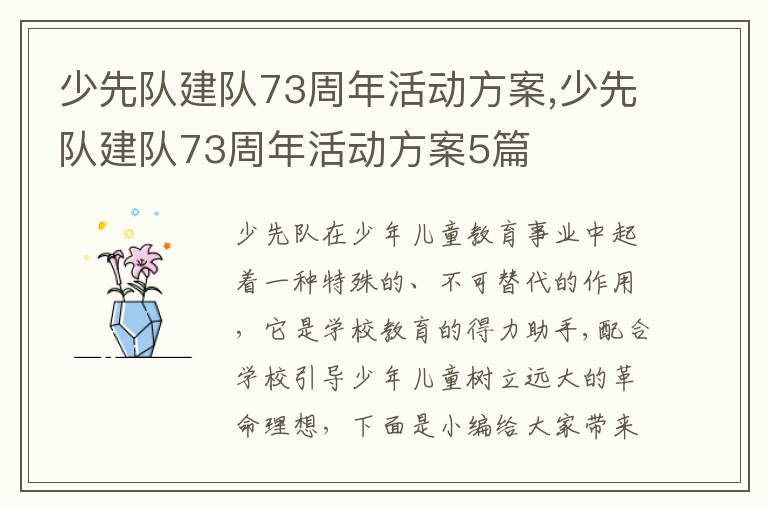 少先队建队73周年活动方案,少先队建队73周年活动方案5篇

少先队在少年儿童教育事业中起着一种特殊的、不可替代的作用，它是学校教育的得力助手,配合学校引导少年儿童树立远大的革命理想，下面是小编给大家带来